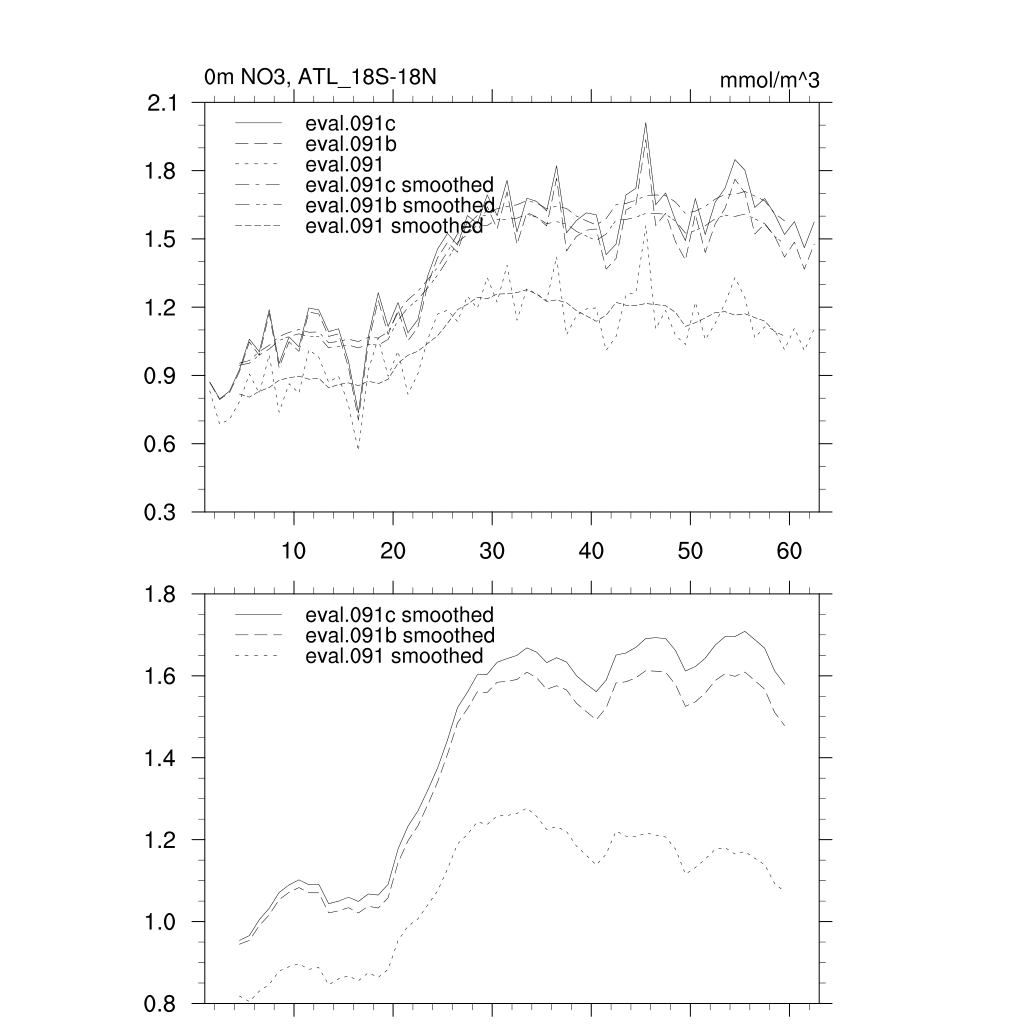 0m NO3, ATL_18S-18N

mmol/m^3

2.1
1.8
1.5
1.2
0.9
0.6
0.3

eval.091c
eval.091b
eval.091
eval.091c smoothed
eval.091b smoothed
eval.091 smoothed

10
20
30
40
50
60

1.8
1.6
1.4
1.2
1.0
0.8

eval.091c smoothed
eval.091b smoothed
eval.091 smoothed